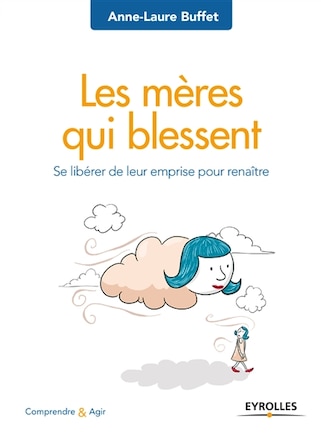 Anne-Laure Buffet

Les mères qui blessent

Se libérer de leur emprise pour renaître

Comprendre & Agir

EYROLLES